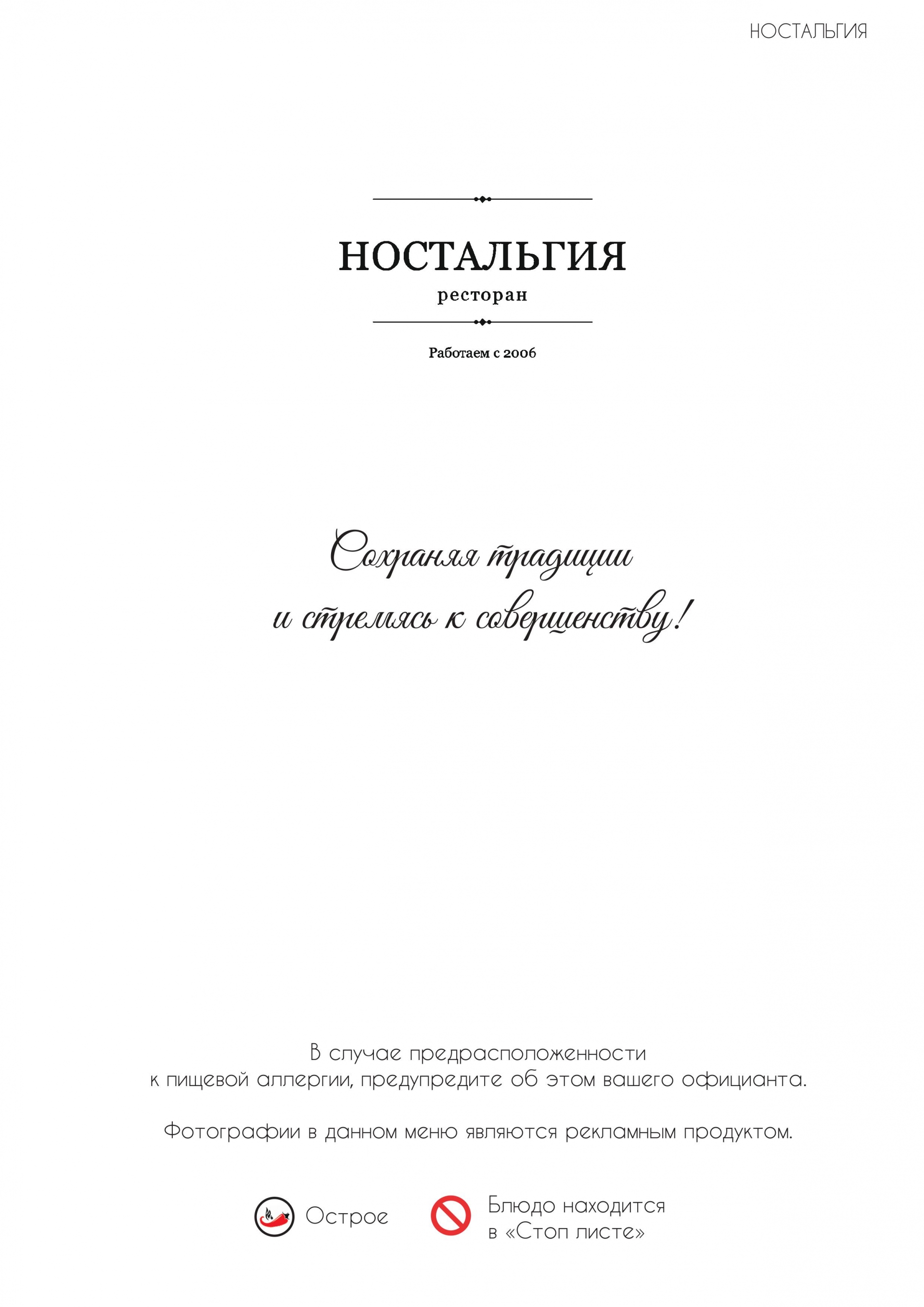 НОСТАЛЬГИЯ

НОСТАЛЬГИЯ
ресторан

Работаем с 2006

Сохраняя традиции
и стремясь к совершенству!

В случае предрасположенности к пищевой аллергии, предупредите об этом вашего официанта.

Фотографии в данном меню являются рекламным продуктом.

Острое

Блюдо находится
в «Стоп листе»